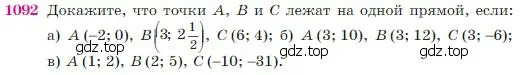 1092 Докажите, что точки $A$, $B$ и $C$ лежат на одной прямой, если:

а) $A(-2; 0)$, $B\left(3; 2\frac{1}{2}\right)$, $C(6; 4)$; б) $A(3; 10)$, $B(3; 12)$, $C(3; -6)$;

gdz.top gdz.top gdz.top

в) $A(1; 2)$, $B(2; 5)$, $C(-10; -31)$.